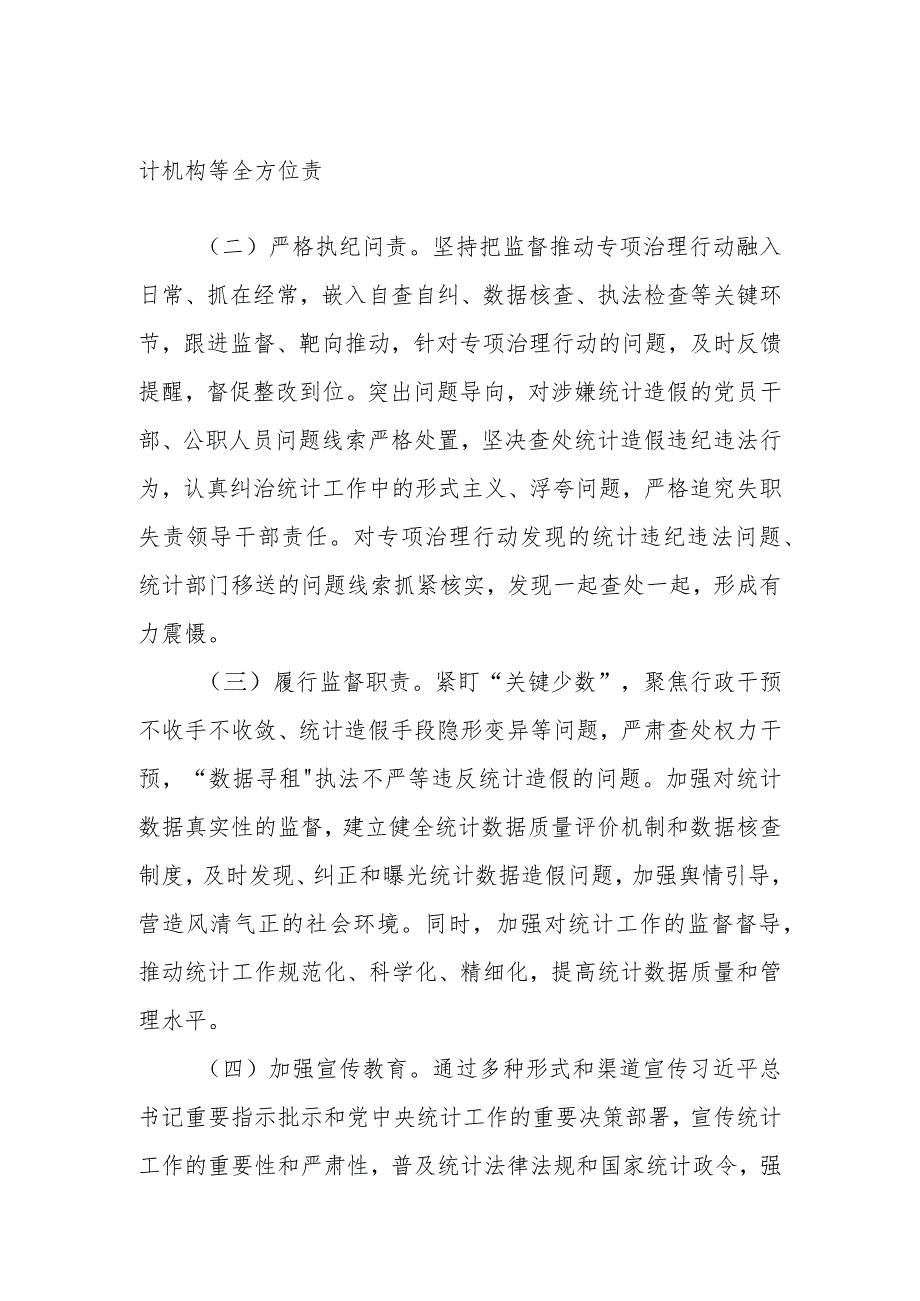 计机构等全方位责

（二）严格执纪问责。坚持把监督推动专项治理行动融入日常、抓在经常，嵌入自查自纠、数据核查、执法检查等关键环节，跟进监督、靶向推动，针对专项治理行动的问题，及时反馈提醒，督促整改到位。突出问题导向，对涉嫌统计造假的党员干部、公职人员问题线索严格处置，坚决查处统计造假违纪违法行为，认真纠治统计工作中的形式主义、浮夸问题，严格追究失职失责领导干部责任。对专项治理行动发现的统计违纪违法问题、统计部门移送的问题线索抓紧核实，发现一起查处一起，形成有力震慑。

（三）履行监督职责。紧盯“关键少数”，聚焦行政干预不收手不收敛、统计造假手段隐形变异等问题，严肃查处权力干预，“数据寻租"执法不严等违反统计造假的问题。加强对统计数据真实性的监督，建立健全统计数据质量评价机制和数据核查制度，及时发现、纠正和曝光统计数据造假问题，加强舆情引导，营造风清气正的社会环境。同时，加强对统计工作的监督督导，推动统计工作规范化、科学化、精细化，提高统计数据质量和管理水平。

（四）加强宣传教育。通过多种形式和渠道宣传习近平总书记重要指示批示和党中央统计工作的重要决策部署，宣传统计工作的重要性和严肃性，普及统计法律法规和国家统计政令，强